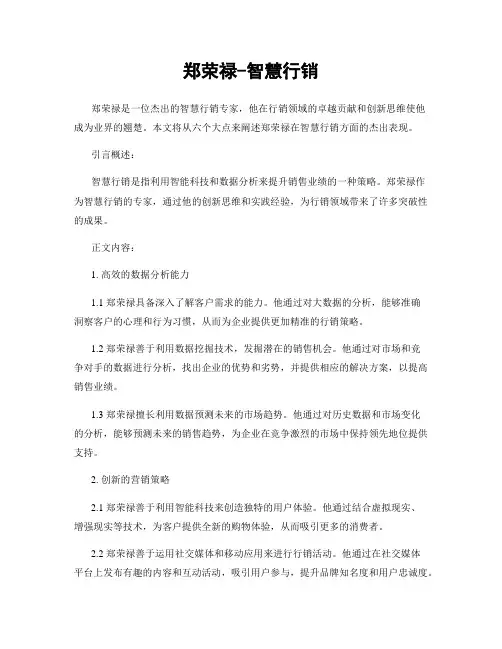 郑荣禄-智慧行销

郑荣禄是一位杰出的智慧行销专家，他在行销领域的卓越贡献和创新思维使他成为业界的翘楚。本文将从六个大点来阐述郑荣禄在智慧行销方面的杰出表现。

引言概述：

智慧行销是指利用智能科技和数据分析来提升销售业绩的一种策略。郑荣禄作为智慧行销的专家，通过他的创新思维和实践经验，为行销领域带来了许多突破性的成果。

正文内容：

1. 高效的数据分析能力

1.1 郑荣禄具备深入了解客户需求的能力。他通过对大数据的分析，能够准确洞察客户的心理和行为习惯，从而为企业提供更加精准的行销策略。

1.2 郑荣禄善于利用数据挖掘技术，发掘潜在的销售机会。他通过对市场和竞争对手的数据进行分析，找出企业的优势和劣势，并提供相应的解决方案，以提高销售业绩。

1.3 郑荣禄擅长利用数据预测未来的市场趋势。他通过对历史数据和市场变化的分析，能够预测未来的销售趋势，为企业在竞争激烈的市场中保持领先地位提供支持。

2. 创新的营销策略

2.1 郑荣禄善于利用智能科技来创造独特的用户体验。他通过结合虚拟现实、增强现实等技术，为客户提供全新的购物体验，从而吸引更多的消费者。

2.2 郑荣禄善于运用社交媒体和移动应用来进行行销活动。他通过在社交媒体平台上发布有趣的内容和互动活动，吸引用户参与，提升品牌知名度和用户忠诚度。